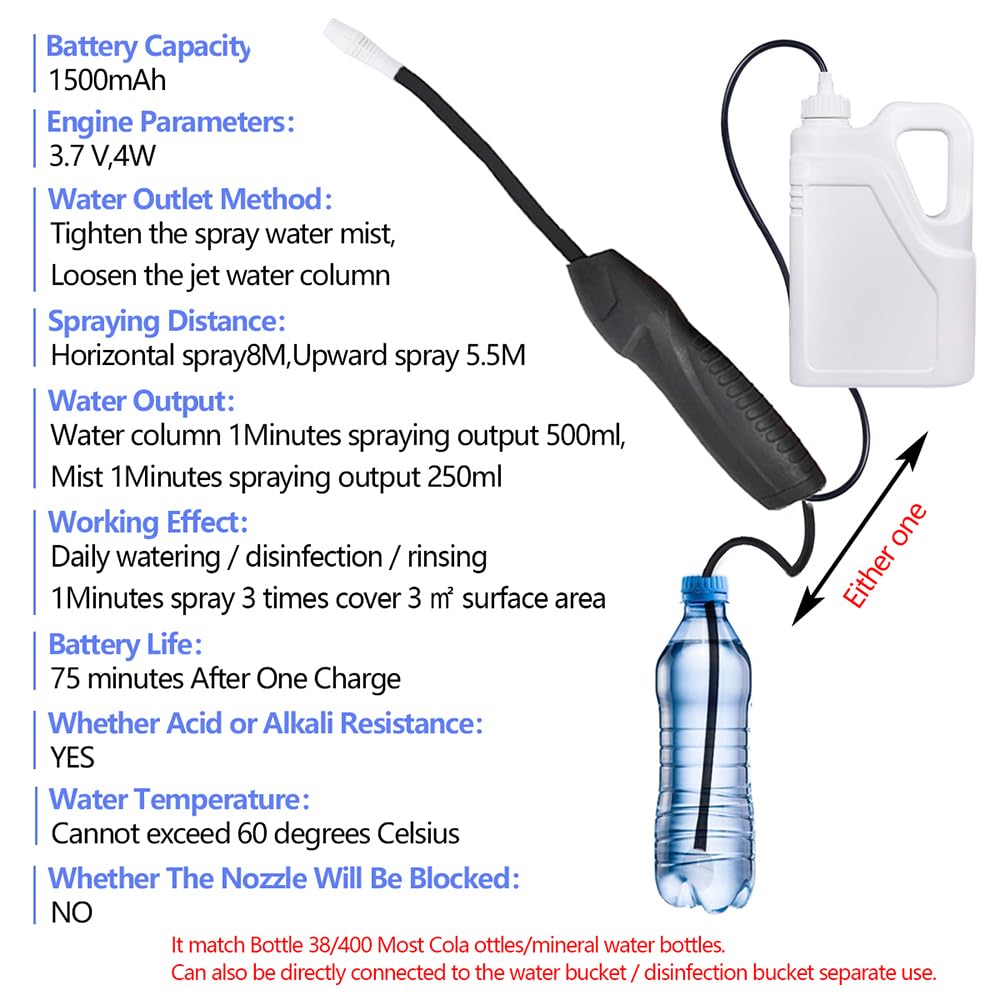 Battery Capacity
1500mAh

Engine Parameters:
3.7 V,4W

Water Outlet Method:
Tighten the spray water mist,
Loosen the jet water column

Spraying Distance:
Horizontal spray8M,Upward spray 5.5M

Water Output:
Water column 1Minutes spraying output 500ml,
Mist 1Minutes spraying output 250ml

Working Effect:
Daily watering / disinfection / rinsing
1Minutes spray 3 times cover 3 ㎡ surface area

Battery Life:
75 minutes After One Charge

Whether Acid or Alkali Resistance:
YES

Water Temperature:
Cannot exceed 60 degrees Celsius

Whether The Nozzle Will Be Blocked:
NO

Either one

It match Bottle 38/400 Most Cola ottles/mineral water bottles.
Can also be directly connected to the water bucket / disinfection bucket separate use.